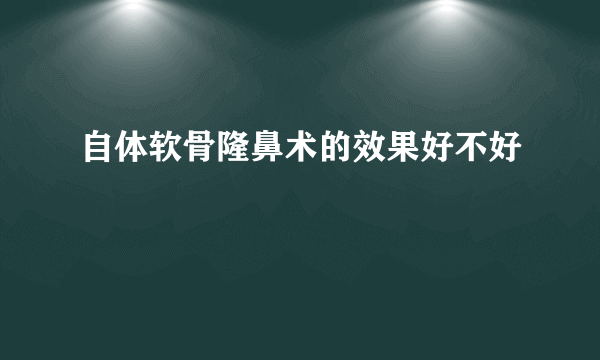 自体软骨隆鼻术的效果好不好